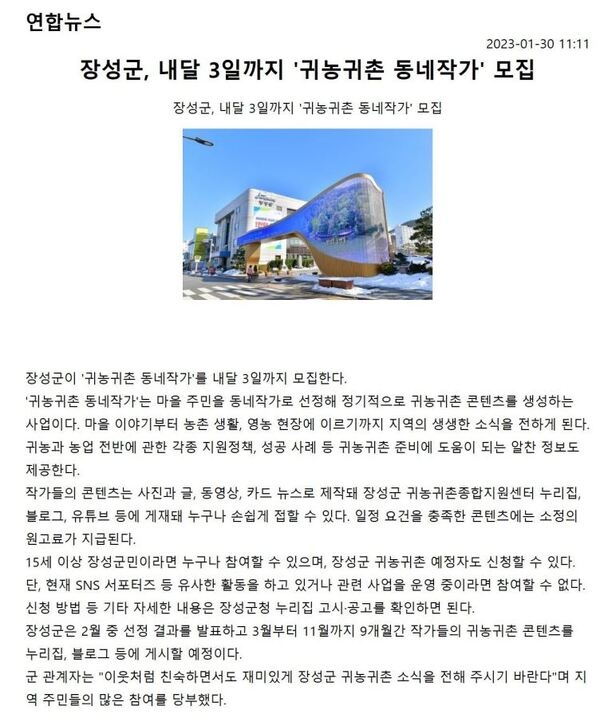 연합뉴스

2023-01-30 11:11

장성군, 내달 3일까지 '귀농귀촌 동네작가' 모집

장성군, 내달 3일까지 '귀농귀촌 동네작가' 모집

장성군이 '귀농귀촌 동네작가'를 내달 3일까지 모집한다.

'귀농귀촌 동네작가'는 마을 주민을 동네작가로 선정해 정기적으로 귀농귀촌 콘텐츠를 생성하는 사업이다. 마을 이야기부터 농촌 생활, 영농 현장에 이르기까지 지역의 생생한 소식을 전하게 된다.

귀농과 농업 전반에 관한 각종 지원정책, 성공 사례 등 귀농귀촌 준비에 도움이 되는 알찬 정보도 제공한다.

작가들의 콘텐츠는 사진과 글, 동영상, 카드 뉴스로 제작돼 장성군 귀농귀촌종합지원센터 누리집, 블로그, 유튜브 등에 게재돼 누구나 손쉽게 접할 수 있다. 일정 요건을 충족한 콘텐츠에는 소정의 원고료가 지급된다.

15세 이상 장성군민이라면 누구나 참여할 수 있으며, 장성군 귀농귀촌 예정자도 신청할 수 있다.

단, 현재 SNS 서포터즈 등 유사한 활동을 하고 있거나 관련 사업을 운영 중이라면 참여할 수 없다.

신청 방법 등 기타 자세한 내용은 장성군청 누리집 고시·공고를 확인하면 된다.

장성군은 2월 중 선정 결과를 발표하고 3월부터 11월까지 9개월간 작가들의 귀농귀촌 콘텐츠를 누리집, 블로그 등에 게시할 예정이다.

군 관계자는 "이웃처럼 친숙하면서도 재미있게 장성군 귀농귀촌 소식을 전해 주시기 바란다"며 지역 주민들의 많은 참여를 당부했다.